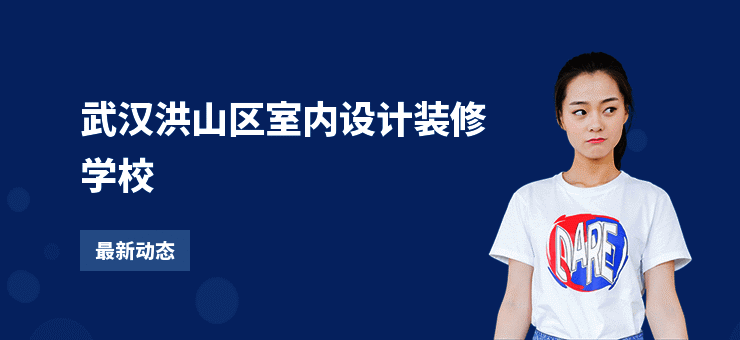 武汉洪山区室内设计装修学校

最新动态

DARE